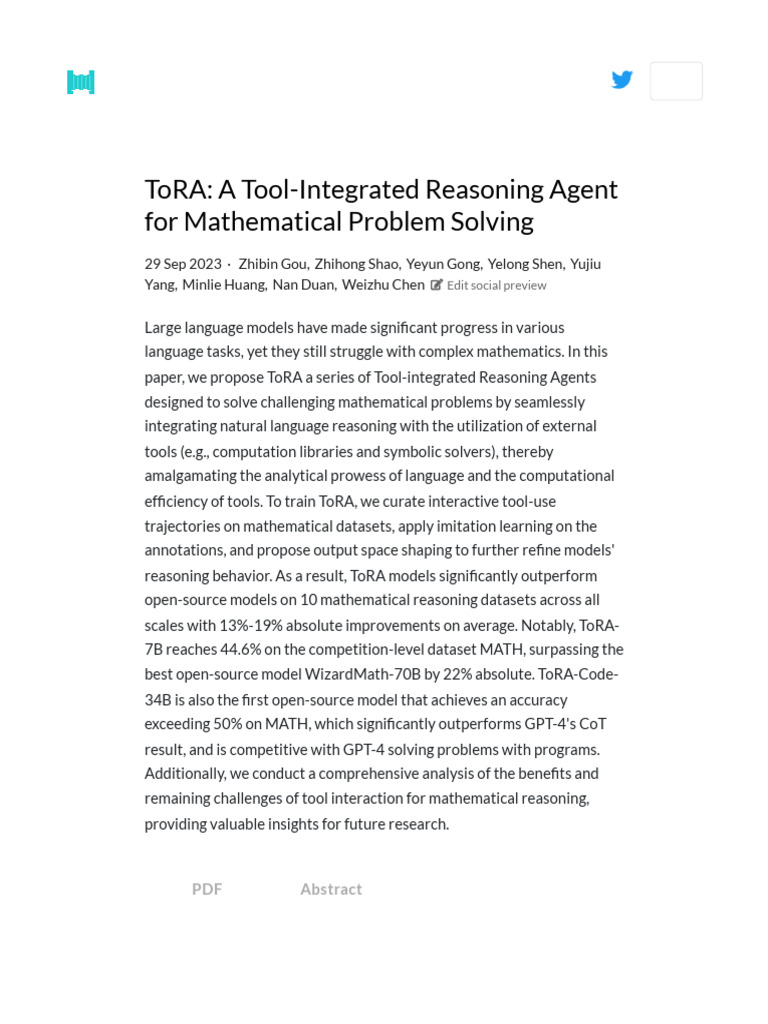 ToRA: A Tool-Integrated Reasoning Agent for Mathematical Problem Solving

29 Sep 2023 · Zhibin Gou, Zhihong Shao, Yeyun Gong, Yelong Shen, Yujiu Yang, Minlie Huang, Nan Duan, Weizhu Chen Edit social preview

Large language models have made significant progress in various language tasks, yet they still struggle with complex mathematics. In this paper, we propose ToRA a series of Tool-integrated Reasoning Agents designed to solve challenging mathematical problems by seamlessly integrating natural language reasoning with the utilization of external tools (e.g., computation libraries and symbolic solvers), thereby amalgamating the analytical prowess of language and the computational efficiency of tools. To train ToRA, we curate interactive tool-use trajectories on mathematical datasets, apply imitation learning on the annotations, and propose output space shaping to further refine models' reasoning behavior. As a result, ToRA models significantly outperform open-source models on 10 mathematical reasoning datasets across all scales with 13%-19% absolute improvements on average. Notably, ToRA-7B reaches 44.6% on the competition-level dataset MATH, surpassing the best open-source model WizardMath-70B by 22% absolute. ToRA-Code-34B is also the first open-source model that achieves an accuracy exceeding 50% on MATH, which significantly outperforms GPT-4's CoT result, and is competitive with GPT-4 solving problems with programs. Additionally, we conduct a comprehensive analysis of the benefits and remaining challenges of tool interaction for mathematical reasoning, providing valuable insights for future research.

PDF Abstract